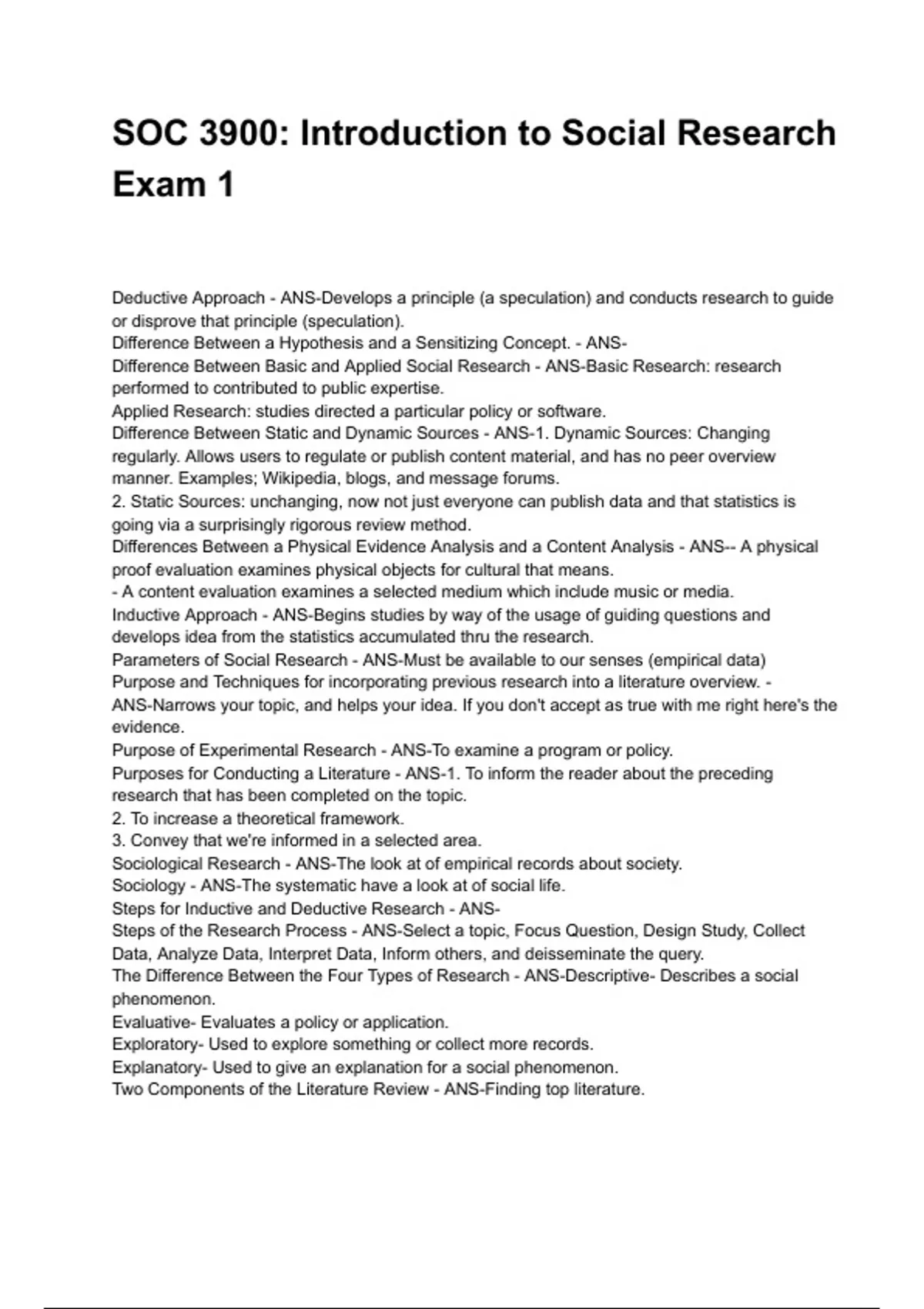 SOC 3900: Introduction to Social Research Exam 1

Deductive Approach - ANS-Develops a principle (a speculation) and conducts research to guide or disprove that principle (speculation).
Difference Between a Hypothesis and a Sensitizing Concept. - ANS-
Difference Between Basic and Applied Social Research - ANS-Basic Research: research performed to contributed to public expertise.
Applied Research: studies directed a particular policy or software.
Difference Between Static and Dynamic Sources - ANS-1. Dynamic Sources: Changing regularly. Allows users to regulate or publish content material, and has no peer overview manner. Examples; Wikipedia, blogs, and message forums.
2. Static Sources: unchanging, now not just everyone can publish data and that statistics is going via a surprisingly rigorous review method.
Differences Between a Physical Evidence Analysis and a Content Analysis - ANS-- A physical proof evaluation examines physical objects for cultural that means.
- A content evaluation examines a selected medium which include music or media.
Inductive Approach - ANS-Begins studies by way of the usage of guiding questions and develops idea from the statistics accumulated thru the research.
Parameters of Social Research - ANS-Must be available to our senses (empirical data)
Purpose and Techniques for incorporating previous research into a literature overview. - ANS-Narrows your topic, and helps your idea. If you don't accept as true with me right here's the evidence.
Purpose of Experimental Research - ANS-To examine a program or policy.
Purposes for Conducting a Literature - ANS-1. To inform the reader about the preceding research that has been completed on the topic.
2. To increase a theoretical framework.
3. Convey that we're informed in a selected area.
Sociological Research - ANS-The look at of empirical records about society.
Sociology - ANS-The systematic have a look at of social life.
Steps for Inductive and Deductive Research - ANS-
Steps of the Research Process - ANS-Select a topic, Focus Question, Design Study, Collect Data, Analyze Data, Interpret Data, Inform others, and deisseminate the query.
The Difference Between the Four Types of Research - ANS-Descriptive- Describes a social phenomenon.
Evaluative- Evaluates a policy or application.
Exploratory- Used to explore something or collect more records.
Explanatory- Used to give an explanation for a social phenomenon.
Two Components of the Literature Review - ANS-Finding top literature.